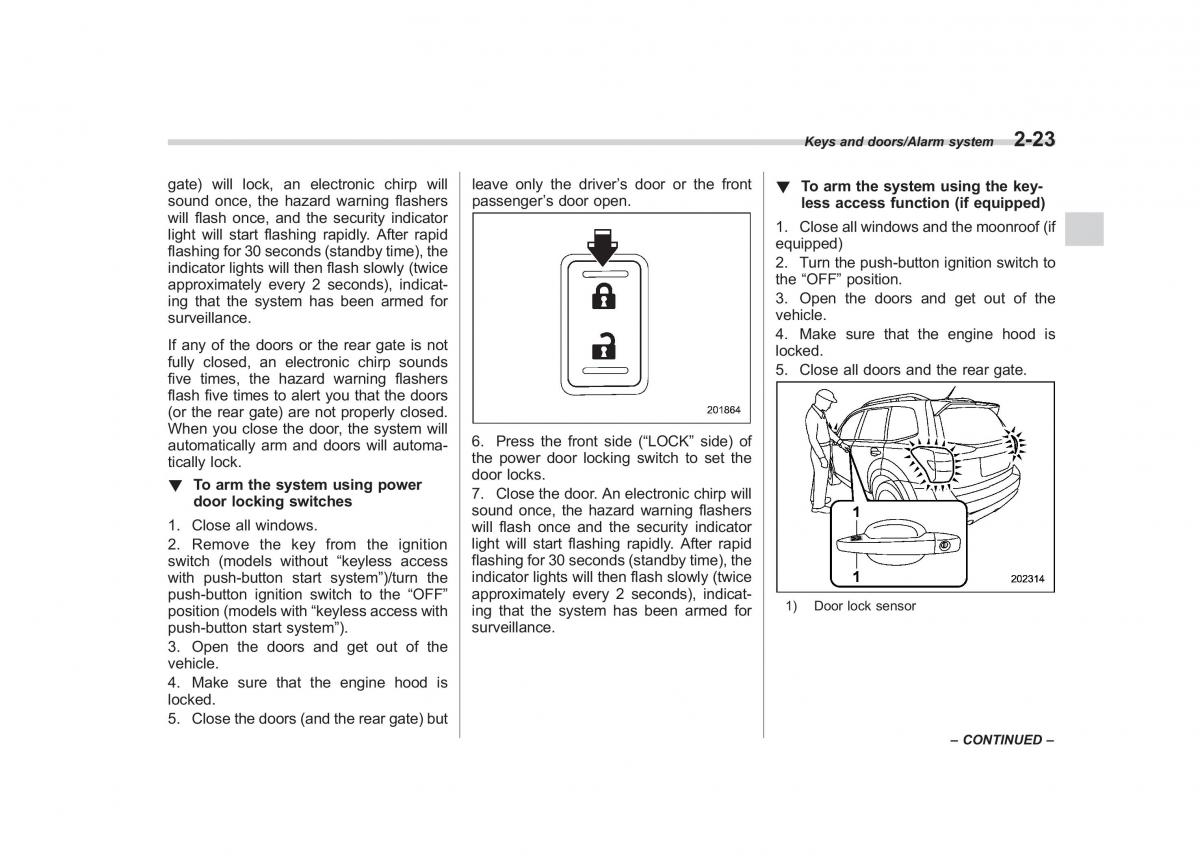 Keys and doors/Alarm system 2-23

gate) will lock, an electronic chirp will sound once, the hazard warning flashers will flash once, and the security indicator light will start flashing rapidly. After rapid flashing for 30 seconds (standby time), the indicator lights will then flash slowly (twice approximately every 2 seconds), indicating that the system has been armed for surveillance.

If any of the doors or the rear gate is not fully closed, an electronic chirp sounds five times, the hazard warning flashers flash five times to alert you that the doors (or the rear gate) are not properly closed. When you close the door, the system will automatically arm and doors will automatically lock.

▼ To arm the system using power door locking switches

1. Close all windows.
2. Remove the key from the ignition switch (models without "keyless access with push-button start system")/turn the push-button ignition switch to the "OFF" position (models with "keyless access with push-button start system").
3. Open the doors and get out of the vehicle.
4. Make sure that the engine hood is locked.
5. Close the doors (and the rear gate) but leave only the driver's door or the front passenger's door open.

201864

6. Press the front side ("LOCK" side) of the power door locking switch to set the door locks.
7. Close the door. An electronic chirp will sound once, the hazard warning flashers will flash once and the security indicator light will start flashing rapidly. After rapid flashing for 30 seconds (standby time), the indicator lights will then flash slowly (twice approximately every 2 seconds), indicating that the system has been armed for surveillance.

▼ To arm the system using the keyless access function (if equipped)

1. Close all windows and the moonroof (if equipped)
2. Turn the push-button ignition switch to the "OFF" position.
3. Open the doors and get out of the vehicle.
4. Make sure that the engine hood is locked.
5. Close all doors and the rear gate.

1
1
202314

1) Door lock sensor

– CONTINUED –